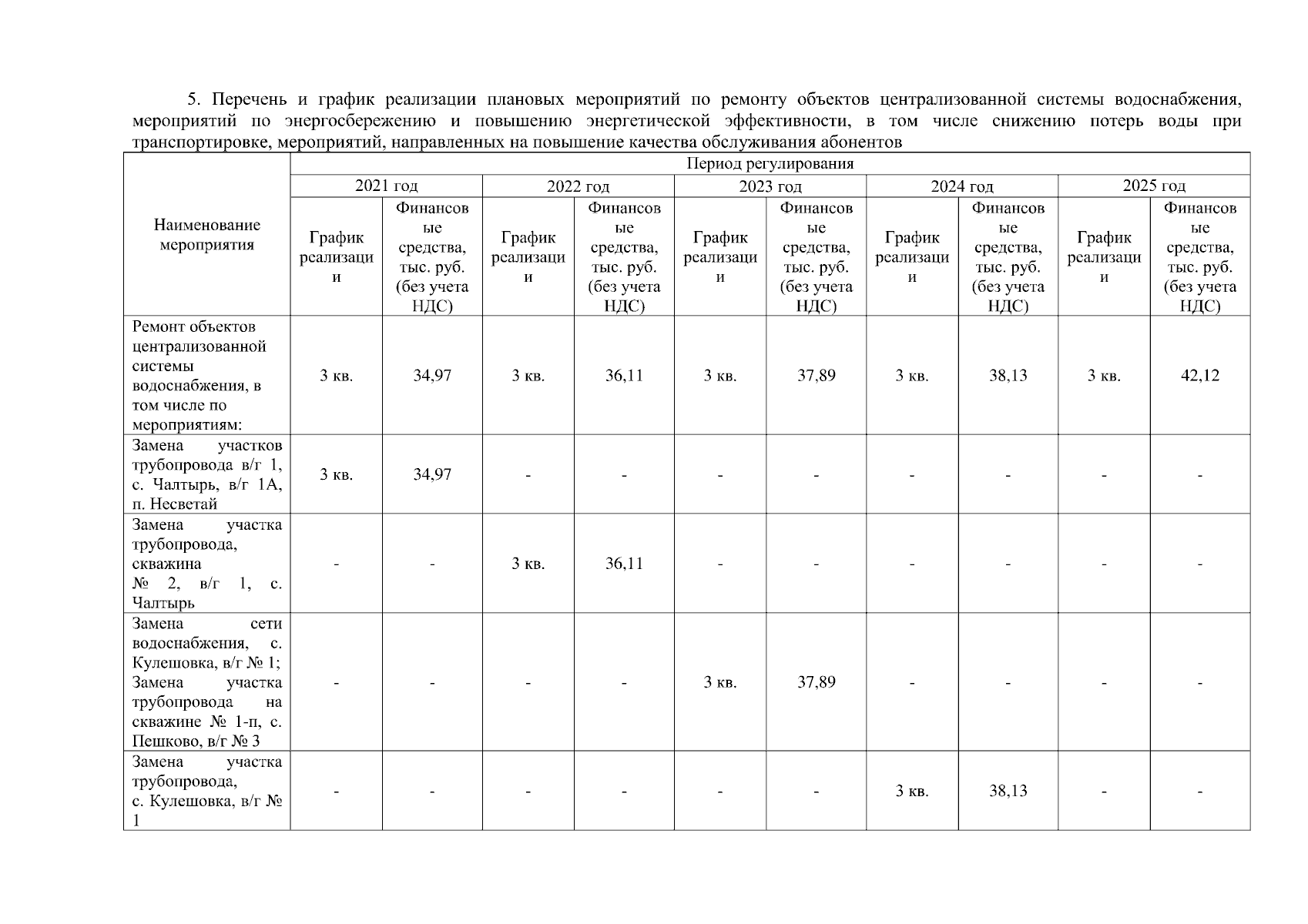 5. Перечень и график реализации плановых мероприятий по ремонту объектов централизованной системы водоснабжения, мероприятий по энергосбережению и повышению энергетической эффективности, в том числе снижению потерь воды при транспортировке, мероприятий, направленных на повышение качества обслуживания абонентов

| Наименование мероприятия | Период регулирования | | | | | | | | | |
|---|---|---|---|---|---|---|---|---|---|---|
| | 2021 год | | 2022 год | | 2023 год | | 2024 год | | 2025 год | |
| | График реализации | Финансовые средства, тыс. руб. (без учета НДС) | График реализации | Финансовые средства, тыс. руб. (без учета НДС) | График реализации | Финансовые средства, тыс. руб. (без учета НДС) | График реализации | Финансовые средства, тыс. руб. (без учета НДС) | График реализации | Финансовые средства, тыс. руб. (без учета НДС) |
| Ремонт объектов централизованной системы водоснабжения, в том числе по мероприятиям: | 3 кв. | 34,97 | 3 кв. | 36,11 | 3 кв. | 37,89 | 3 кв. | 38,13 | 3 кв. | 42,12 |
| Замена участков трубопровода в/г 1, с. Чалтырь, в/г 1А, п. Несветай | 3 кв. | 34,97 | - | - | - | - | - | - | - | - |
| Замена участка трубопровода, скважина № 2, в/г 1, с. Чалтырь | - | - | 3 кв. | 36,11 | - | - | - | - | - | - |
| Замена сети водоснабжения, с. Кулешовка, в/г № 1; Замена участка трубопровода на скважине № 1-п, с. Пешково, в/г № 3 | - | - | - | - | 3 кв. | 37,89 | - | - | - | - |
| Замена участка трубопровода, с. Кулешовка, в/г № 1 | - | - | - | - | - | - | 3 кв. | 38,13 | - | - |